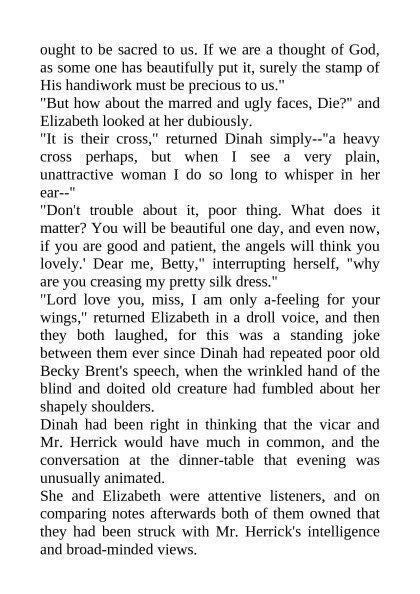 ought to be sacred to us. If we are a thought of God, as some one has beautifully put it, surely the stamp of His handiwork must be precious to us."
"But how about the marred and ugly faces, Die?" and Elizabeth looked at her dubiously.
"It is their cross," returned Dinah simply--"a heavy cross perhaps, but when I see a very plain, unattractive woman I do so long to whisper in her ear--"
"Don't trouble about it, poor thing. What does it matter? You will be beautiful one day, and even now, if you are good and patient, the angels will think you lovely.' Dear me, Betty," interrupting herself, "why are you creasing my pretty silk dress."
"Lord love you, miss, I am only a-feeling for your wings," returned Elizabeth in a droll voice, and then they both laughed, for this was a standing joke between them ever since Dinah had repeated poor old Becky Brent's speech, when the wrinkled hand of the blind and doited old creature had fumbled about her shapely shoulders.
Dinah had been right in thinking that the vicar and Mr. Herrick would have much in common, and the conversation at the dinner-table that evening was unusually animated.
She and Elizabeth were attentive listeners, and on comparing notes afterwards both of them owned that they had been struck with Mr. Herrick's intelligence and broad-minded views.